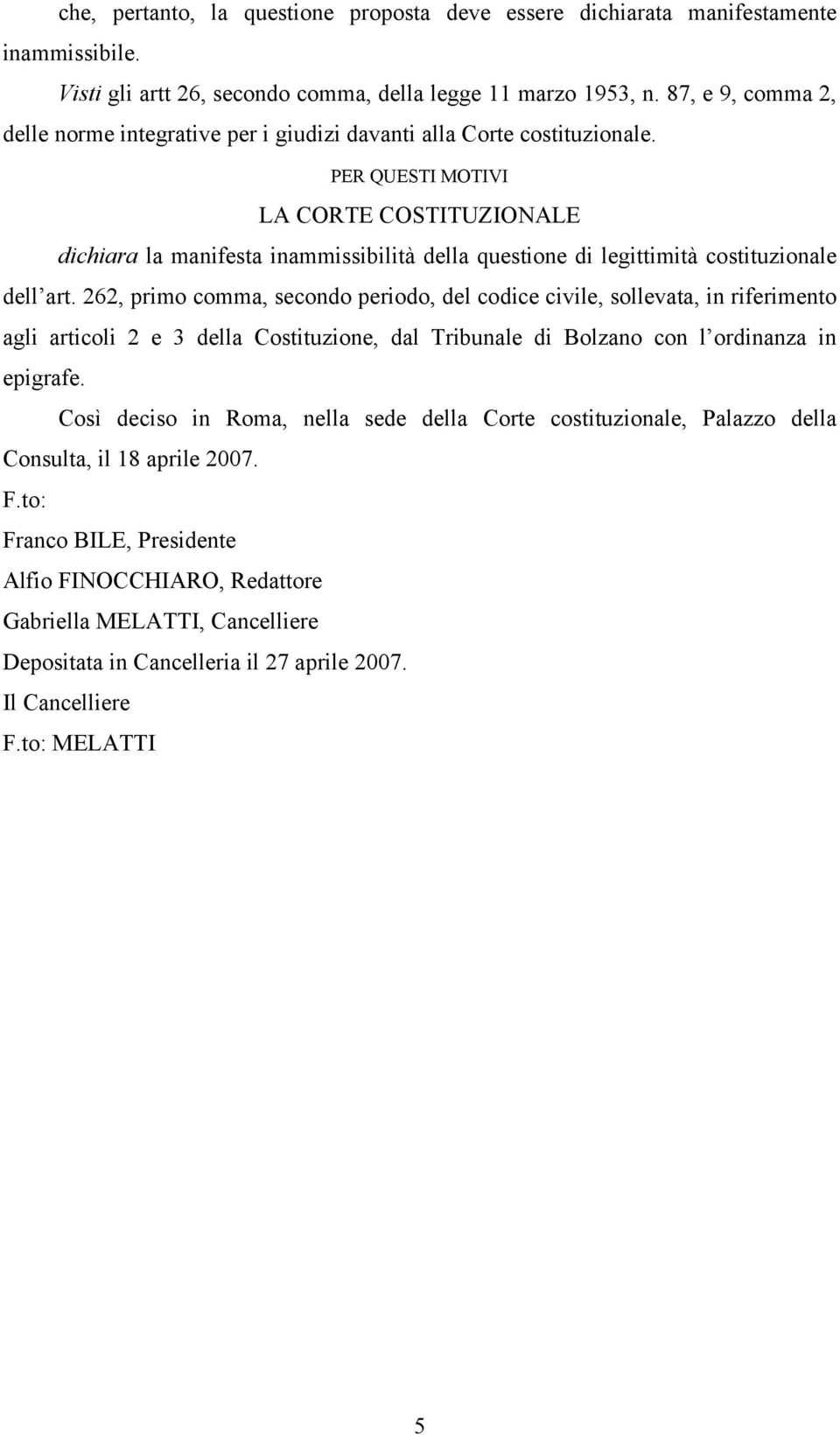 che, pertanto, la questione proposta deve essere dichiarata manifestamente inammissibile.

Visti gli artt 26, secondo comma, della legge 11 marzo 1953, n. 87, e 9, comma 2, delle norme integrative per i giudizi davanti alla Corte costituzionale.

PER QUESTI MOTIVI

LA CORTE COSTITUZIONALE

dichiara la manifesta inammissibilità della questione di legittimità costituzionale dell'art. 262, primo comma, secondo periodo, del codice civile, sollevata, in riferimento agli articoli 2 e 3 della Costituzione, dal Tribunale di Bolzano con l'ordinanza in epigrafe.

Così deciso in Roma, nella sede della Corte costituzionale, Palazzo della Consulta, il 18 aprile 2007.

F.to:

Franco BILE, Presidente

Alfio FINOCCHIARO, Redattore

Gabriella MELATTI, Cancelliere

Depositata in Cancelleria il 27 aprile 2007.

Il Cancelliere

F.to: MELATTI

5